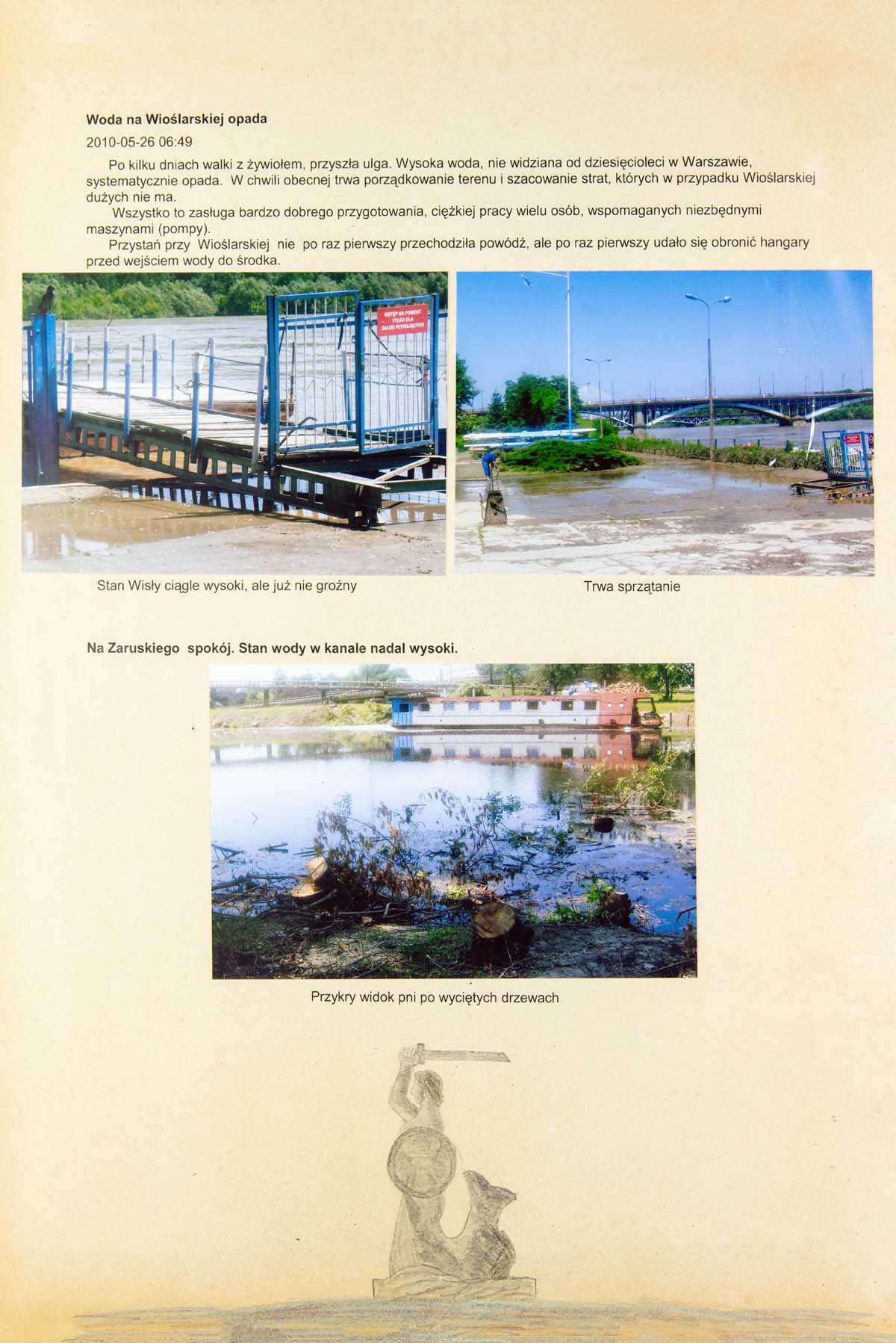 Woda na Wioślarskiej opada

2010-05-26 06:49

Po kilku dniach walki z żywiołem, przyszła ulga. Wysoka woda, nie widziana od dziesięcioleci w Warszawie, systematycznie opada. W chwili obecnej trwa porządkowanie terenu i szacowanie strat, których w przypadku Wioślarskiej dużych nie ma.

Wszystko to zasługa bardzo dobrego przygotowania, ciężkiej pracy wielu osób, wspomaganych niezbędnymi maszynami (pompy).

Przystań przy Wioślarskiej nie po raz pierwszy przechodziła powódź, ale po raz pierwszy udało się obronić hangary przed wejściem wody do środka.

WSTĘP NA POMOST TYLKO DLA ZAŁÓG PŁYWAJĄCYCH

Stan Wisły ciągle wysoki, ale już nie groźny

Trwa sprzątanie

Na Zaruskiego spokój. Stan wody w kanale nadal wysoki.

Przykry widok pni po wyciętych drzewach